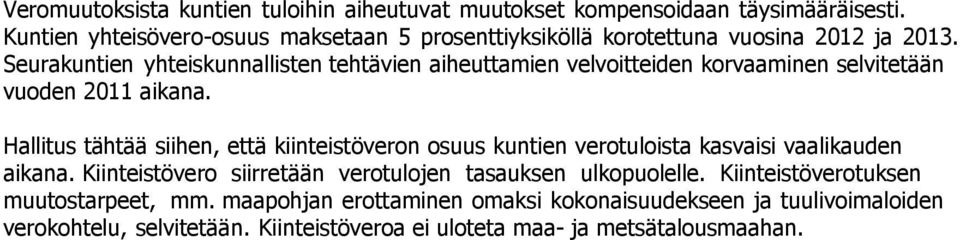 Veromuutoksista kuntien tuloihin aiheutuvat muutokset kompensoidaan täysimääräisesti. Kuntien yhteisövero-osuus maksetaan 5 prosenttiyksiköllä korotettuna vuosina 2012 ja 2013. Seurakuntien yhteiskunnallisten tehtävien aiheuttamien velvoitteiden korvaaminen selvitetään vuoden 2011 aikana.

Hallitus tähtää siihen, että kiinteistöveron osuus kuntien verotuloista kasvaisi vaalikauden aikana. Kiinteistövero siirretään verotulojen tasauksen ulkopuolelle. Kiinteistöverotuksen muutostarpeet, mm. maapohjan erottaminen omaksi kokonaisuudekseen ja tuulivoimaloiden verokohtelu, selvitetään. Kiinteistöveroa ei uloteta maa- ja metsätalousmaahan.